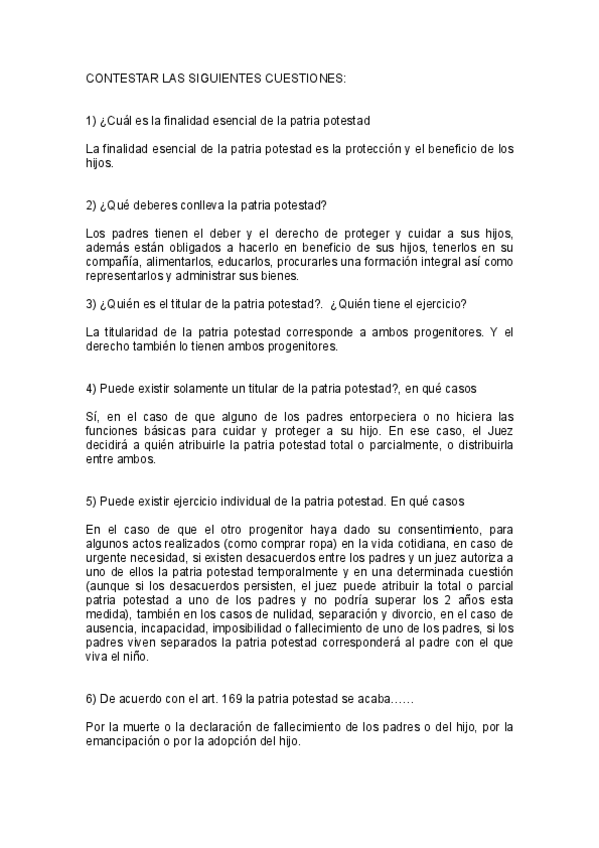 CONTESTAR LAS SIGUIENTES CUESTIONES:

1) ¿Cuál es la finalidad esencial de la patria potestad

La finalidad esencial de la patria potestad es la protección y el beneficio de los hijos.

2) ¿Qué deberes conlleva la patria potestad?

Los padres tienen el deber y el derecho de proteger y cuidar a sus hijos, además están obligados a hacerlo en beneficio de sus hijos, tenerlos en su compañía, alimentarlos, educarlos, procurarles una formación integral así como representarlos y administrar sus bienes.

3) ¿Quién es el titular de la patria potestad?. ¿Quién tiene el ejercicio?

La titularidad de la patria potestad corresponde a ambos progenitores. Y el derecho también lo tienen ambos progenitores.

4) Puede existir solamente un titular de la patria potestad?, en qué casos

Sí, en el caso de que alguno de los padres entorpeciera o no hiciera las funciones básicas para cuidar y proteger a su hijo. En ese caso, el Juez decidirá a quién atribuirle la patria potestad total o parcialmente, o distribuirla entre ambos.

5) Puede existir ejercicio individual de la patria potestad. En qué casos

En el caso de que el otro progenitor haya dado su consentimiento, para algunos actos realizados (como comprar ropa) en la vida cotidiana, en caso de urgente necesidad, si existen desacuerdos entre los padres y un juez autoriza a uno de ellos la patria potestad temporalmente y en una determinada cuestión (aunque si los desacuerdos persisten, el juez puede atribuir la total o parcial patria potestad a uno de los padres y no podría superar los 2 años esta medida), también en los casos de nulidad, separación y divorcio, en el caso de ausencia, incapacidad, imposibilidad o fallecimiento de uno de los padres, si los padres viven separados la patria potestad corresponderá al padre con el que viva el niño.

6) De acuerdo con el art. 169 la patria potestad se acaba……

Por la muerte o la declaración de fallecimiento de los padres o del hijo, por la emancipación o por la adopción del hijo.